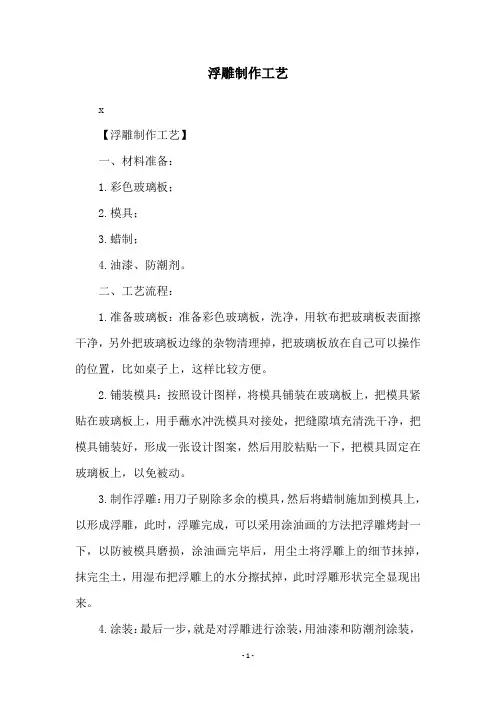 浮雕制作工艺

x

【浮雕制作工艺】

一、材料准备：

1. 彩色玻璃板；

2. 模具；

3. 蜡制；

4. 油漆、防潮剂。

二、工艺流程：

1. 准备玻璃板：准备彩色玻璃板，洗净，用软布把玻璃板表面擦干净，另外把玻璃板边缘的杂物清理掉，把玻璃板放在自己可以操作的位置，比如桌子上，这样比较方便。

2. 铺装模具：按照设计图样，将模具铺装在玻璃板上，把模具紧贴在玻璃板上，用手蘸水冲洗模具对接处，把缝隙填充清洗干净，把模具铺装好，形成一张设计图案，然后用胶粘贴一下，把模具固定在玻璃板上，以免被动。

3. 制作浮雕：用刀子剔除多余的模具，然后将蜡制施加到模具上，以形成浮雕，此时，浮雕完成，可以采用涂油画的方法把浮雕烤封一下，以防被模具磨损，涂油画完毕后，用尘土将浮雕上的细节抹掉，抹完尘土，用湿布把浮雕上的水分擦拭掉，此时浮雕形状完全显现出来。

4. 涂装：最后一步，就是对浮雕进行涂装，用油漆和防潮剂涂装，

- 1 -